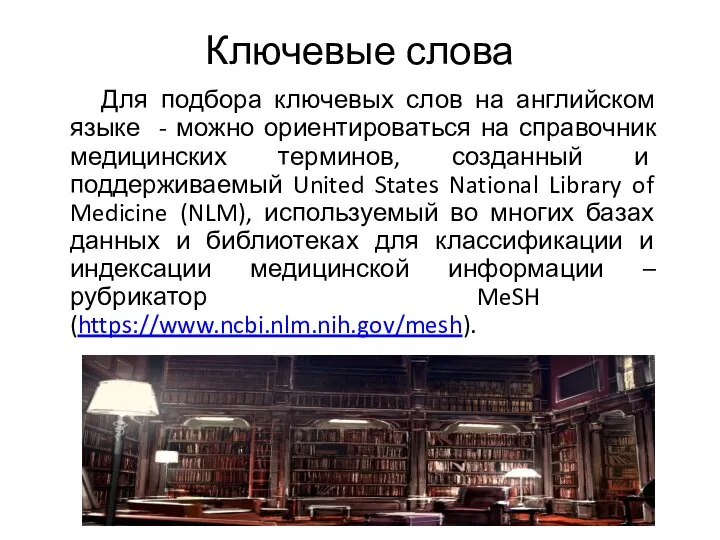 Ключевые слова

Для подбора ключевых слов на английском языке - можно ориентироваться на справочник медицинских терминов, созданный и поддерживаемый United States National Library of Medicine (NLM), используемый во многих базах данных и библиотеках для классификации и индексации медицинской информации – рубрикатор MeSH (https://www.ncbi.nlm.nih.gov/mesh).